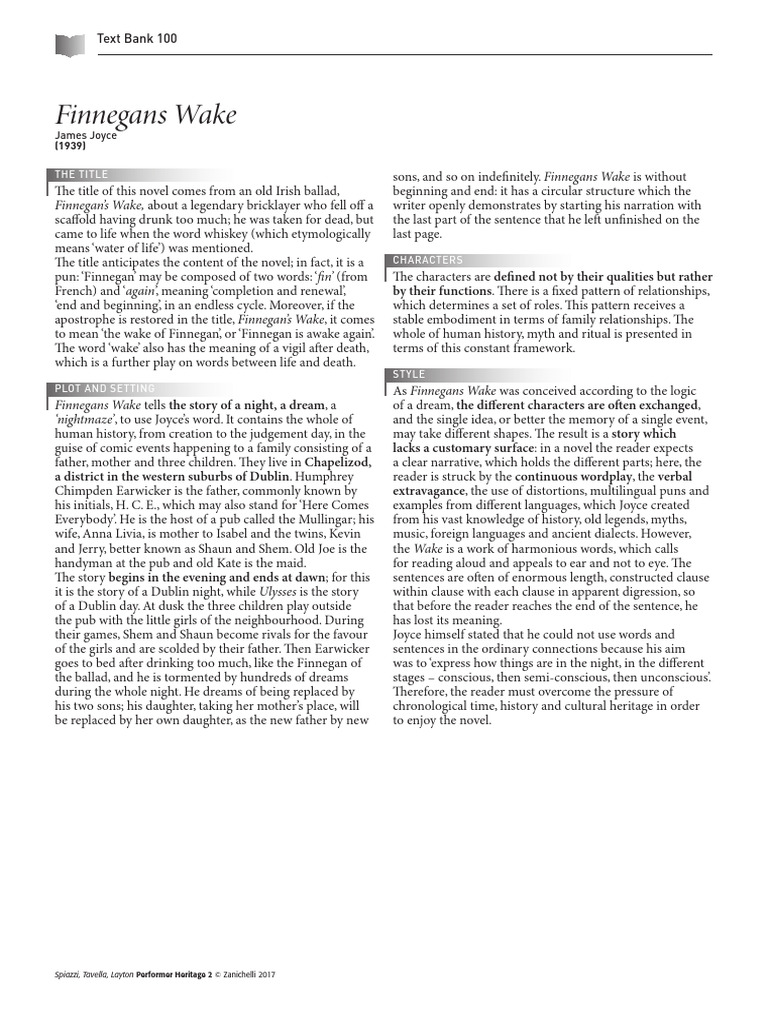 Text Bank 100

Finnegans Wake
James Joyce
(1939)

THE TITLE
The title of this novel comes from an old Irish ballad, Finnegan's Wake, about a legendary bricklayer who fell off a scaffold having drunk too much; he was taken for dead, but came to life when the word whiskey (which etymologically means 'water of life') was mentioned.
The title anticipates the content of the novel; in fact, it is a pun: 'Finnegan' may be composed of two words: 'fin' (from French) and 'again', meaning 'completion and renewal', 'end and beginning', in an endless cycle. Moreover, if the apostrophe is restored in the title, Finnegan's Wake, it comes to mean 'the wake of Finnegan', or 'Finnegan is awake again'. The word 'wake' also has the meaning of a vigil after death, which is a further play on words between life and death.

PLOT AND SETTING
Finnegans Wake tells the story of a night, a dream, a 'nightmaze', to use Joyce's word. It contains the whole of human history, from creation to the judgement day, in the guise of comic events happening to a family consisting of a father, mother and three children. They live in Chapelizod, a district in the western suburbs of Dublin. Humphrey Chimpden Earwicker is the father, commonly known by his initials, H. C. E., which may also stand for 'Here Comes Everybody'. He is the host of a pub called the Mullingar; his wife, Anna Livia, is mother to Isabel and the twins, Kevin and Jerry, better known as Shaun and Shem. Old Joe is the handyman at the pub and old Kate is the maid.
The story begins in the evening and ends at dawn; for this it is the story of a Dublin night, while Ulysses is the story of a Dublin day. At dusk the three children play outside the pub with the little girls of the neighbourhood. During their games, Shem and Shaun become rivals for the favour of the girls and are scolded by their father. Then Earwicker goes to bed after drinking too much, like the Finnegan of the ballad, and he is tormented by hundreds of dreams during the whole night. He dreams of being replaced by his two sons; his daughter, taking her mother's place, will be replaced by her own daughter, as the new father by new sons, and so on indefinitely. Finnegans Wake is without beginning and end: it has a circular structure which the writer openly demonstrates by starting his narration with the last part of the sentence that he left unfinished on the last page.

CHARACTERS
The characters are defined not by their qualities but rather by their functions. There is a fixed pattern of relationships, which determines a set of roles. This pattern receives a stable embodiment in terms of family relationships. The whole of human history, myth and ritual is presented in terms of this constant framework.

STYLE
As Finnegans Wake was conceived according to the logic of a dream, the different characters are often exchanged, and the single idea, or better the memory of a single event, may take different shapes. The result is a story which lacks a customary surface: in a novel the reader expects a clear narrative, which holds the different parts; here, the reader is struck by the continuous wordplay, the verbal extravagance, the use of distortions, multilingual puns and examples from different languages, which Joyce created from his vast knowledge of history, old legends, myths, music, foreign languages and ancient dialects. However, the Wake is a work of harmonious words, which calls for reading aloud and appeals to ear and not to eye. The sentences are often of enormous length, constructed clause within clause with each clause in apparent digression, so that before the reader reaches the end of the sentence, he has lost its meaning.
Joyce himself stated that he could not use words and sentences in the ordinary connections because his aim was to 'express how things are in the night, in the different stages – conscious, then semi-conscious, then unconscious'. Therefore, the reader must overcome the pressure of chronological time, history and cultural heritage in order to enjoy the novel.

Spiazzi, Tavella, Layton Performer Heritage 2 © Zanichelli 2017